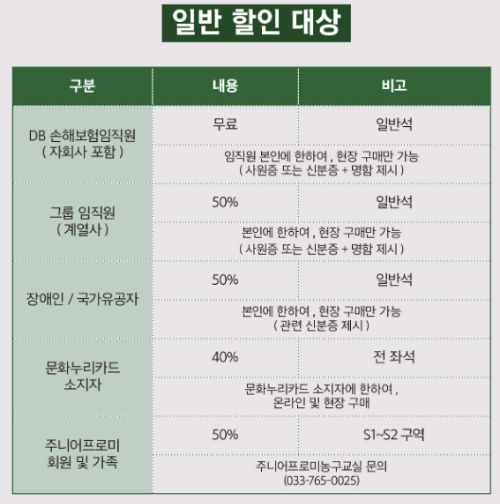 일반 할인 대상

| 구분 | 내용 | 비고 |
|---|---|---|
| DB 손해보험임직원 ( 자회사 포함 ) | 무료 | 일반석 |
| | 임직원 본인에 한하여 , 현장 구매만 가능 ( 사원증 또는 신분증 + 명함 제시 ) | |
| 그룹 임직원 ( 계열사 ) | 50% | 일반석 |
| | 본인에 한하여 , 현장 구매만 가능 ( 사원증 또는 신분증 + 명함 제시 ) | |
| 장애인 / 국가유공자 | 50% | 일반석 |
| | 본인에 한하여 , 현장 구매만 가능 ( 관련 신분증 제시 ) | |
| 문화누리카드 소지자 | 40% | 전 좌석 |
| | 문화누리카드 소지자에 한하여 , 온라인 및 현장 구매 | |
| 주니어프로미 회원 및 가족 | 50% | S1~S2 구역 |
| | 주니어프로미농구교실 문의 (033-765-0025) | |